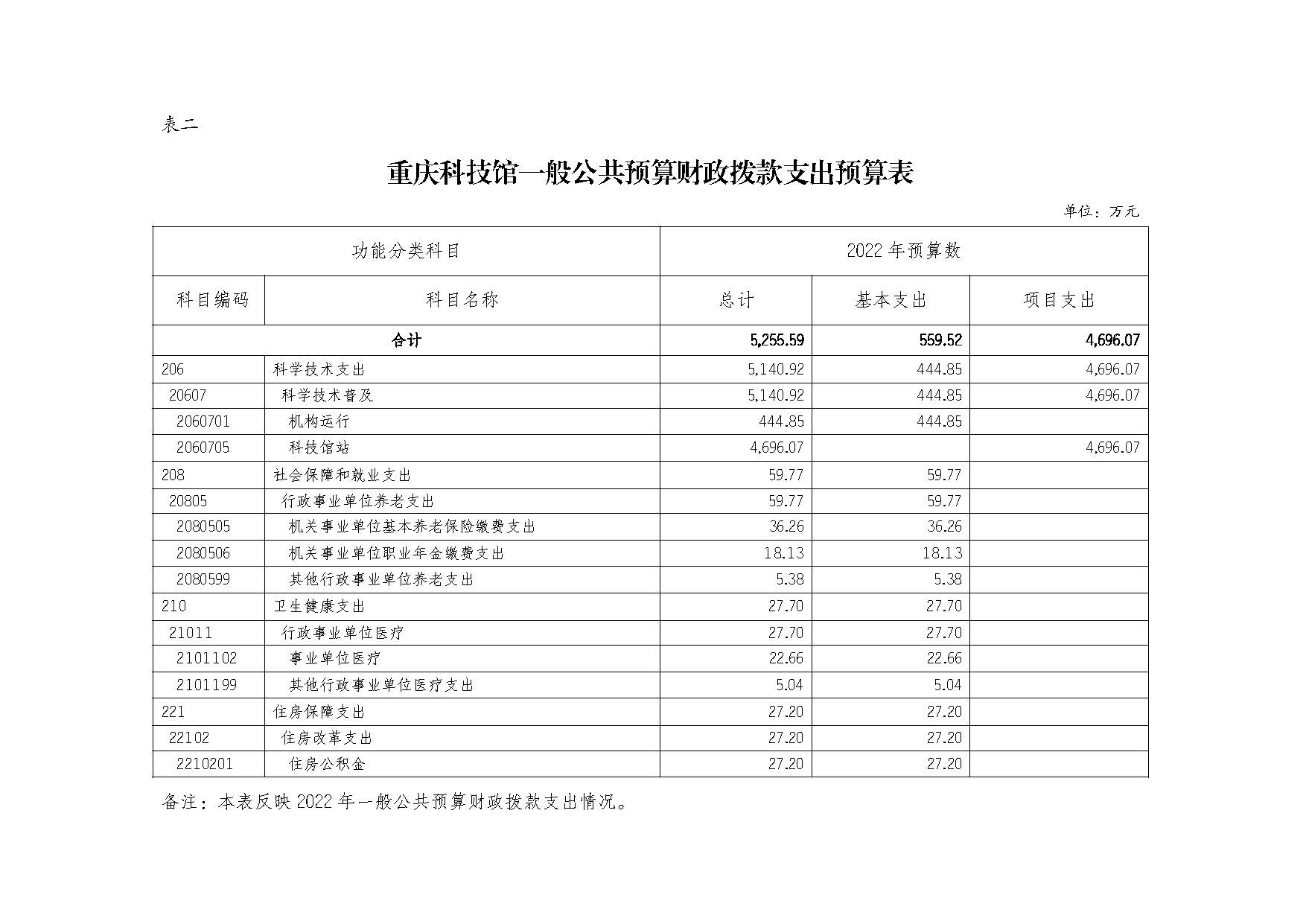 表二

重庆科技馆一般公共预算财政拨款支出预算表

单位：万元

| 功能分类科目 |  | 2022年预算数 |  |  |
|---|---|---|---|---|
| 科目编码 | 科目名称 | 总计 | 基本支出 | 项目支出 |
| 合计 |  | 5,255.59 | 559.52 | 4,696.07 |
| 206 | 科学技术支出 | 5,140.92 | 444.85 | 4,696.07 |
| 20607 | 科学技术普及 | 5,140.92 | 444.85 | 4,696.07 |
| 2060701 | 机构运行 | 444.85 | 444.85 |  |
| 2060705 | 科技馆站 | 4,696.07 |  | 4,696.07 |
| 208 | 社会保障和就业支出 | 59.77 | 59.77 |  |
| 20805 | 行政事业单位养老支出 | 59.77 | 59.77 |  |
| 2080505 | 机关事业单位基本养老保险缴费支出 | 36.26 | 36.26 |  |
| 2080506 | 机关事业单位职业年金缴费支出 | 18.13 | 18.13 |  |
| 2080599 | 其他行政事业单位养老支出 | 5.38 | 5.38 |  |
| 210 | 卫生健康支出 | 27.70 | 27.70 |  |
| 21011 | 行政事业单位医疗 | 27.70 | 27.70 |  |
| 2101102 | 事业单位医疗 | 22.66 | 22.66 |  |
| 2101199 | 其他行政事业单位医疗支出 | 5.04 | 5.04 |  |
| 221 | 住房保障支出 | 27.20 | 27.20 |  |
| 22102 | 住房改革支出 | 27.20 | 27.20 |  |
| 2210201 | 住房公积金 | 27.20 | 27.20 |  |

备注：本表反映2022年一般公共预算财政拨款支出情况。